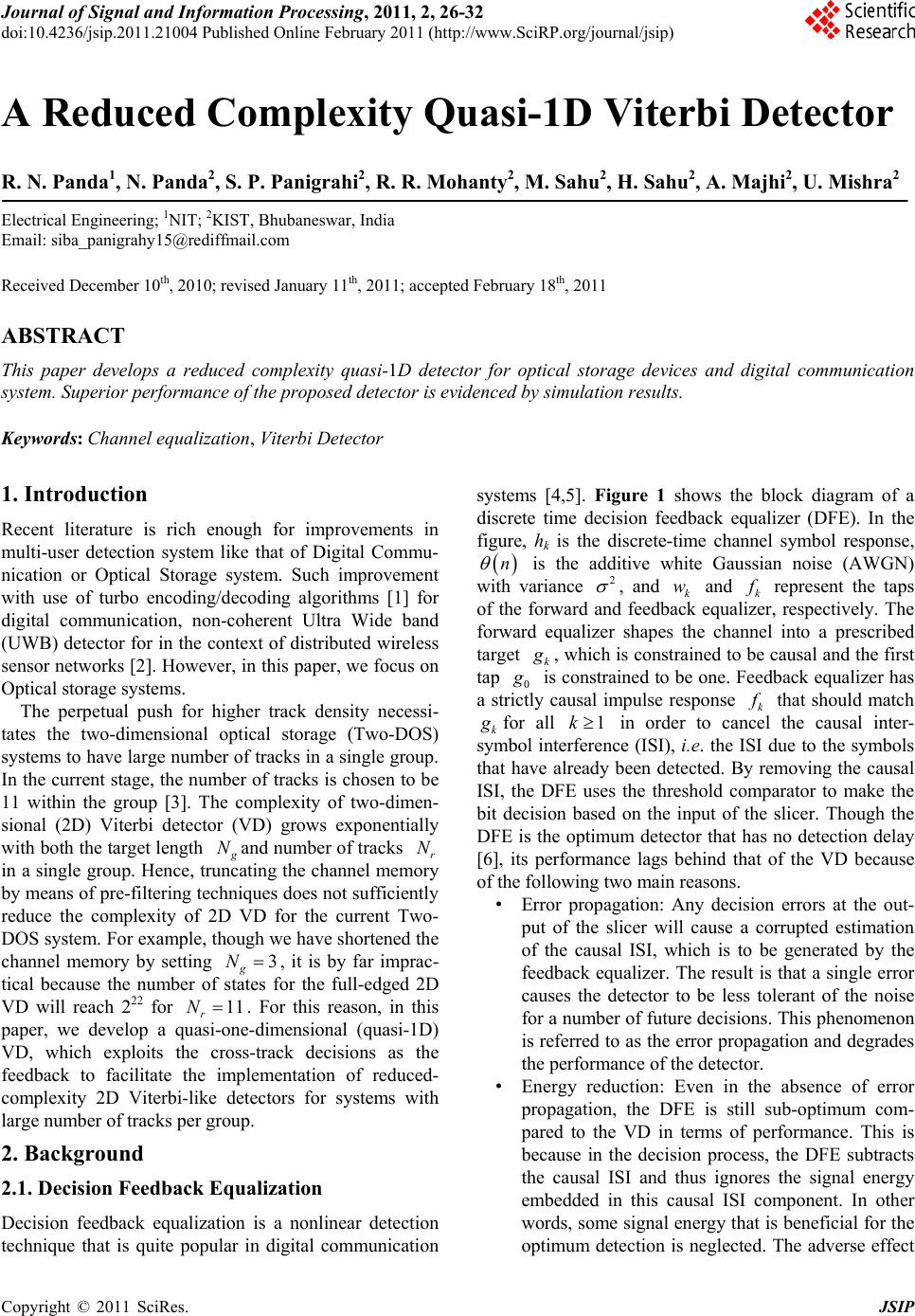 Journal of Signal and Information Processing, 2011, 2, 26-32
doi:10.4236/jsip.2011.21004 Published Online February 2011 (http://www.SciRP.org/journal/jsip)

Scientific Research

A Reduced Complexity Quasi-1D Viterbi Detector

R. N. Panda$^1$, N. Panda$^2$, S. P. Panigrahi$^2$, R. R. Mohanty$^2$, M. Sahu$^2$, H. Sahu$^2$, A. Majhi$^2$, U. Mishra$^2$

Electrical Engineering; $^1$NIT; $^2$KIST, Bhubaneswar, India
Email: siba_panigrahy15@rediffmail.com

Received December 10$^{th}$, 2010; revised January 11$^{th}$, 2011; accepted February 18$^{th}$, 2011

ABSTRACT

This paper develops a reduced complexity quasi-1D detector for optical storage devices and digital communication system. Superior performance of the proposed detector is evidenced by simulation results.

Keywords: Channel equalization, Viterbi Detector

1. Introduction

Recent literature is rich enough for improvements in multi-user detection system like that of Digital Communication or Optical Storage system. Such improvement with use of turbo encoding/decoding algorithms [1] for digital communication, non-coherent Ultra Wide band (UWB) detector for in the context of distributed wireless sensor networks [2]. However, in this paper, we focus on Optical storage systems.

The perpetual push for higher track density necessitates the two-dimensional optical storage (Two-DOS) systems to have large number of tracks in a single group. In the current stage, the number of tracks is chosen to be 11 within the group [3]. The complexity of two-dimensional (2D) Viterbi detector (VD) grows exponentially with both the target length $N_g$ and number of tracks $N_r$ in a single group. Hence, truncating the channel memory by means of pre-filtering techniques does not sufficiently reduce the complexity of 2D VD for the current Two-DOS system. For example, though we have shortened the channel memory by setting $N_g = 3$, it is by far impractical because the number of states for the full-edged 2D VD will reach $2^{22}$ for $N_r = 11$. For this reason, in this paper, we develop a quasi-one-dimensional (quasi-1D) VD, which exploits the cross-track decisions as the feedback to facilitate the implementation of reduced-complexity 2D Viterbi-like detectors for systems with large number of tracks per group.

2. Background

2.1. Decision Feedback Equalization

Decision feedback equalization is a nonlinear detection technique that is quite popular in digital communication systems [4,5]. Figure 1 shows the block diagram of a discrete time decision feedback equalizer (DFE). In the figure, $h_k$ is the discrete-time channel symbol response, $\theta(n)$ is the additive white Gaussian noise (AWGN) with variance $\sigma^2$, and $w_k$ and $f_k$ represent the taps of the forward and feedback equalizer, respectively. The forward equalizer shapes the channel into a prescribed target $g_k$, which is constrained to be causal and the first tap $g_0$ is constrained to be one. Feedback equalizer has a strictly causal impulse response $f_k$ that should match $g_k$ for all $k \geq 1$ in order to cancel the causal inter-symbol interference (ISI), i.e. the ISI due to the symbols that have already been detected. By removing the causal ISI, the DFE uses the threshold comparator to make the bit decision based on the input of the slicer. Though the DFE is the optimum detector that has no detection delay [6], its performance lags behind that of the VD because of the following two main reasons.

• Error propagation: Any decision errors at the output of the slicer will cause a corrupted estimation of the causal ISI, which is to be generated by the feedback equalizer. The result is that a single error causes the detector to be less tolerant of the noise for a number of future decisions. This phenomenon is referred to as the error propagation and degrades the performance of the detector.

• Energy reduction: Even in the absence of error propagation, the DFE is still sub-optimum compared to the VD in terms of performance. This is because in the decision process, the DFE subtracts the causal ISI and thus ignores the signal energy embedded in this causal ISI component. In other words, some signal energy that is beneficial for the optimum detection is neglected. The adverse effect

Copyright © 2011 SciRes. JSIP